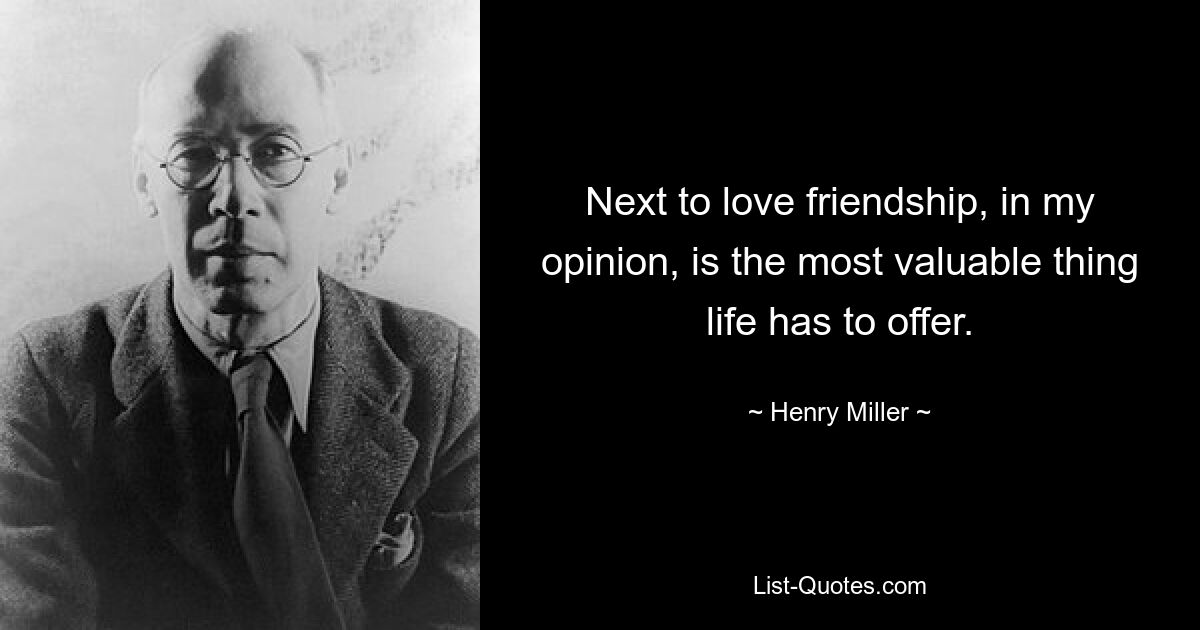 Next to love friendship, in my opinion, is the most valuable thing life has to offer.

~ Henry Miller ~

List-Quotes.com